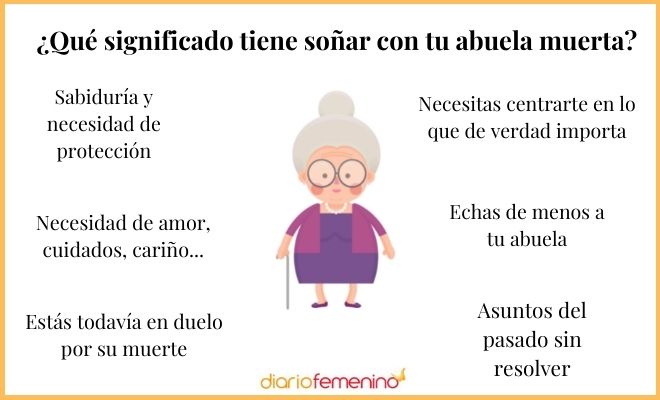 ¿Qué significado tiene soñar con tu abuela muerta?

Sabiduría y necesidad de protección

Necesidad de amor, cuidados, cariño...

Estás todavía en duelo por su muerte

Necesitas centrarte en lo que de verdad importa

Echas de menos a tu abuela

Asuntos del pasado sin resolver

diariofemenino